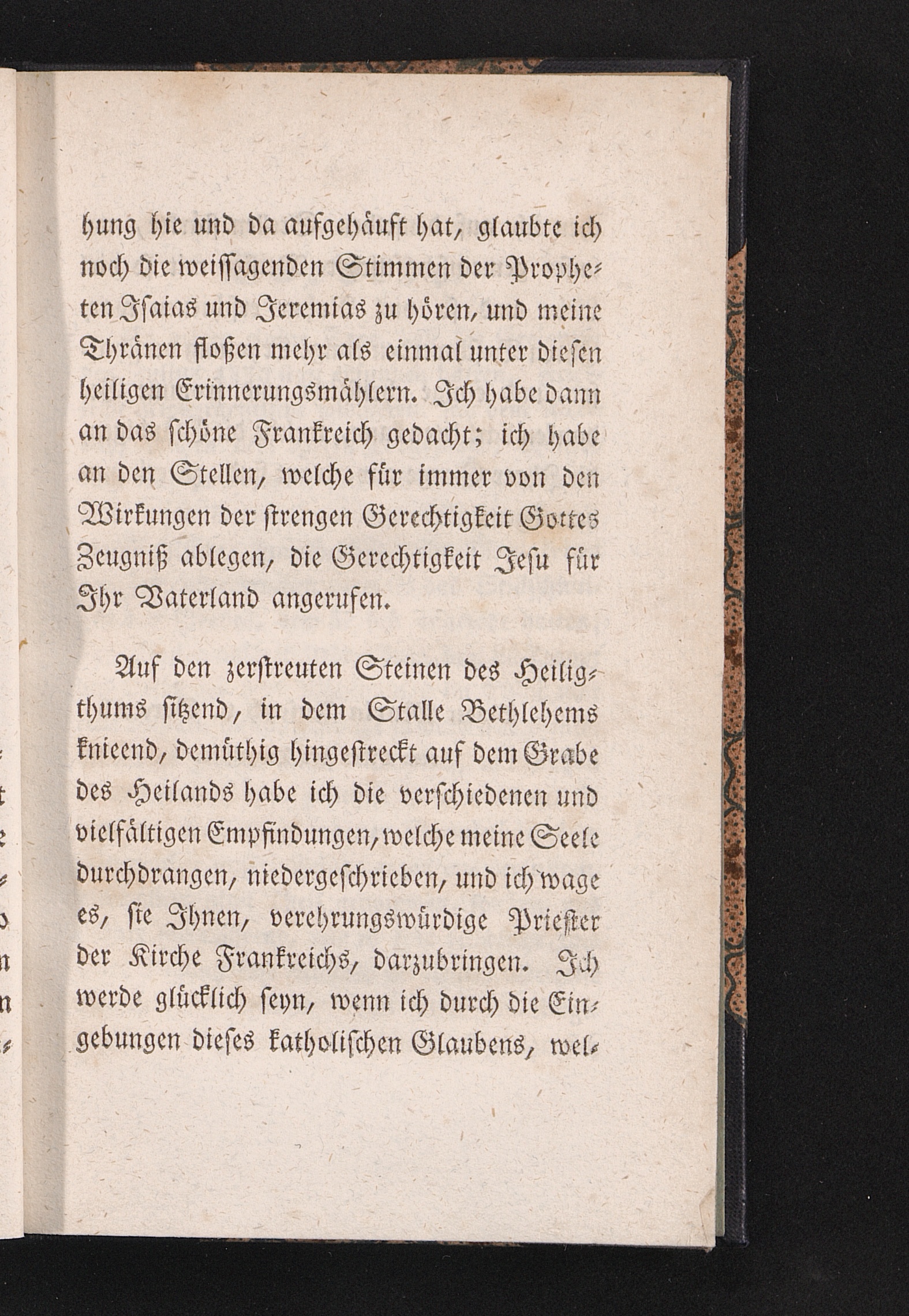 hung hie und da aufgehäuft hat, glaubte ich noch die weissagenden Stimmen der Propheten Isaias und Jeremias zu hören, und meine Thränen floßen mehr als einmal unter diesen heiligen Erinnerungsmählern. Ich habe dann an das schöne Frankreich gedacht; ich habe an den Stellen, welche für immer von den Wirkungen der strengen Gerechtigkeit Gottes Zeugniß ablegen, die Gerechtigkeit Jesu für Ihr Vaterland angerufen.

Auf den zerstreuten Steinen des Heiligthums sitzend, in dem Stalle Bethlehems knieend, demüthig hingestreckt auf dem Grabe des Heilands habe ich die verschiedenen und vielfältigen Empfindungen, welche meine Seele durchdrangen, niedergeschrieben, und ich wage es, sie Ihnen, verehrungswürdige Priester der Kirche Frankreichs, darzubringen. Ich werde glücklich seyn, wenn ich durch die Eingebungen dieses katholischen Glaubens, wel-